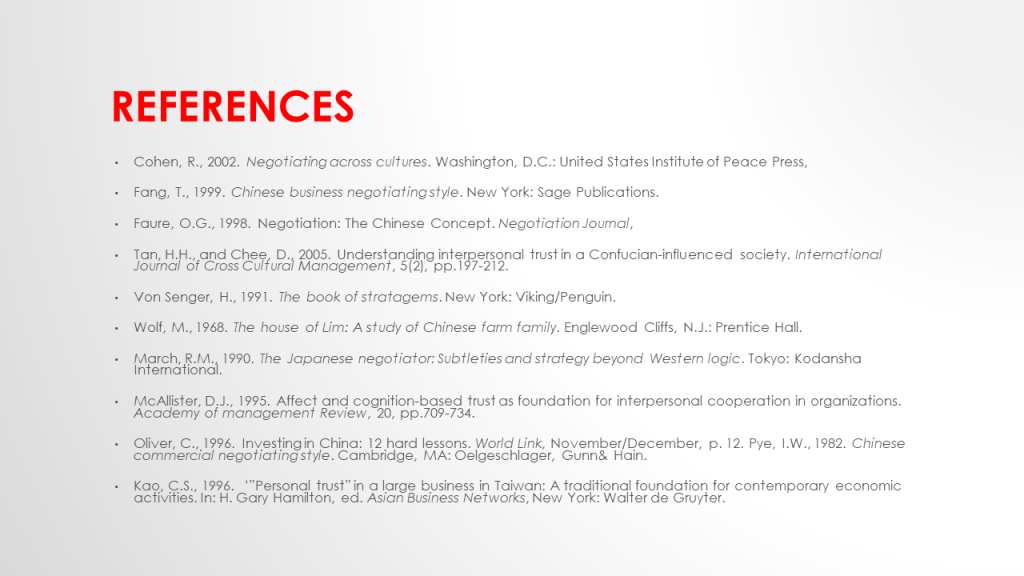 REFERENCES

• Cohen, R., 2002. Negotiating across cultures. Washington, D.C.: United States Institute of Peace Press,

• Fang, T., 1999. Chinese business negotiating style. New York: Sage Publications.

• Faure, O.G., 1998. Negotiation: The Chinese Concept. Negotiation Journal,

• Tan, H.H., and Chee, D., 2005. Understanding interpersonal trust in a Confucian-influenced society. International Journal of Cross Cultural Management, 5(2), pp.197-212.

• Von Senger, H., 1991. The book of stratagems. New York: Viking/Penguin.

• Wolf, M., 1968. The house of Lim: A study of Chinese farm family. Englewood Cliffs, N.J.: Prentice Hall.

• March, R.M., 1990. The Japanese negotiator: Subtleties and strategy beyond Western logic. Tokyo: Kodansha International.

• McAllister, D.J., 1995. Affect and cognition-based trust as foundation for interpersonal cooperation in organizations. Academy of management Review, 20, pp.709-734.

• Oliver, C., 1996. Investing in China: 12 hard lessons. World Link, November/December, p. 12. Pye, I.W., 1982. Chinese commercial negotiating style. Cambridge, MA: Oelgeschlager, Gunn& Hain.

• Kao, C.S., 1996. '"Personal trust" in a large business in Taiwan: A traditional foundation for contemporary economic activities. In: H. Gary Hamilton, ed. Asian Business Networks, New York: Walter de Gruyter.